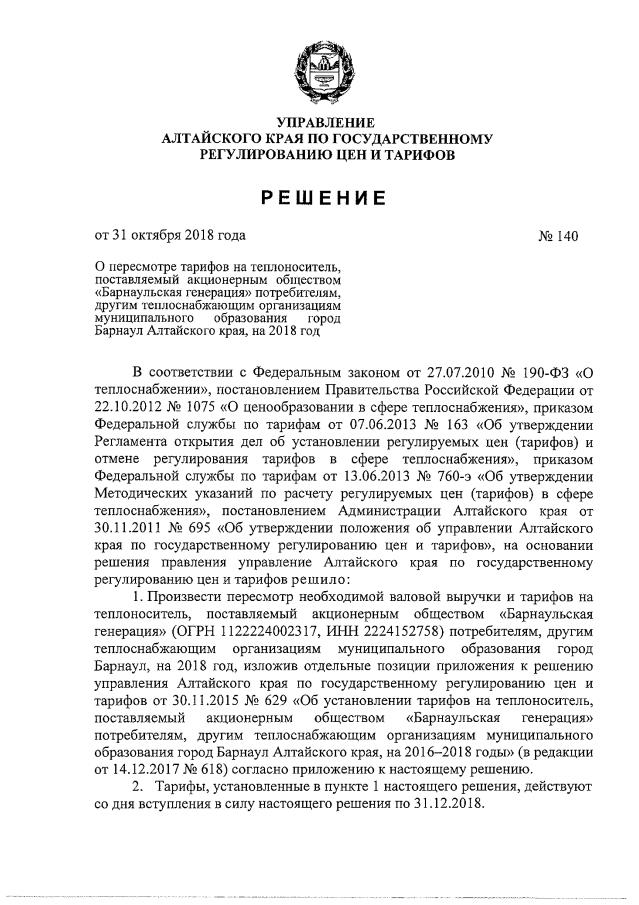 УПРАВЛЕНИЕ
АЛТАЙСКОГО КРАЯ ПО ГОСУДАРСТВЕННОМУ
РЕГУЛИРОВАНИЮ ЦЕН И ТАРИФОВ

РЕШЕНИЕ

от 31 октября 2018 года

№ 140

О пересмотре тарифов на теплоноситель, поставляемый акционерным обществом «Барнаульская генерация» потребителям, другим теплоснабжающим организациям муниципального образования город Барнаул Алтайского края, на 2018 год

В соответствии с Федеральным законом от 27.07.2010 № 190-ФЗ «О теплоснабжении», постановлением Правительства Российской Федерации от 22.10.2012 № 1075 «О ценообразовании в сфере теплоснабжения», приказом Федеральной службы по тарифам от 07.06.2013 № 163 «Об утверждении Регламента открытия дел об установлении регулируемых цен (тарифов) и отмене регулирования тарифов в сфере теплоснабжения», приказом Федеральной службы по тарифам от 13.06.2013 № 760-э «Об утверждении Методических указаний по расчету регулируемых цен (тарифов) в сфере теплоснабжения», постановлением Администрации Алтайского края от 30.11.2011 № 695 «Об утверждении положения об управлении Алтайского края по государственному регулированию цен и тарифов», на основании решения правления управление Алтайского края по государственному регулированию цен и тарифов решило:

1. Произвести пересмотр необходимой валовой выручки и тарифов на теплоноситель, поставляемый акционерным обществом «Барнаульская генерация» (ОГРН 1122224002317, ИНН 2224152758) потребителям, другим теплоснабжающим организациям муниципального образования город Барнаул, на 2018 год, изложив отдельные позиции приложения к решению управления Алтайского края по государственному регулированию цен и тарифов от 30.11.2015 № 629 «Об установлении тарифов на теплоноситель, поставляемый акционерным обществом «Барнаульская генерация» потребителям, другим теплоснабжающим организациям муниципального образования город Барнаул Алтайского края, на 2016–2018 годы» (в редакции от 14.12.2017 № 618) согласно приложению к настоящему решению.

2. Тарифы, установленные в пункте 1 настоящего решения, действуют со дня вступления в силу настоящего решения по 31.12.2018.